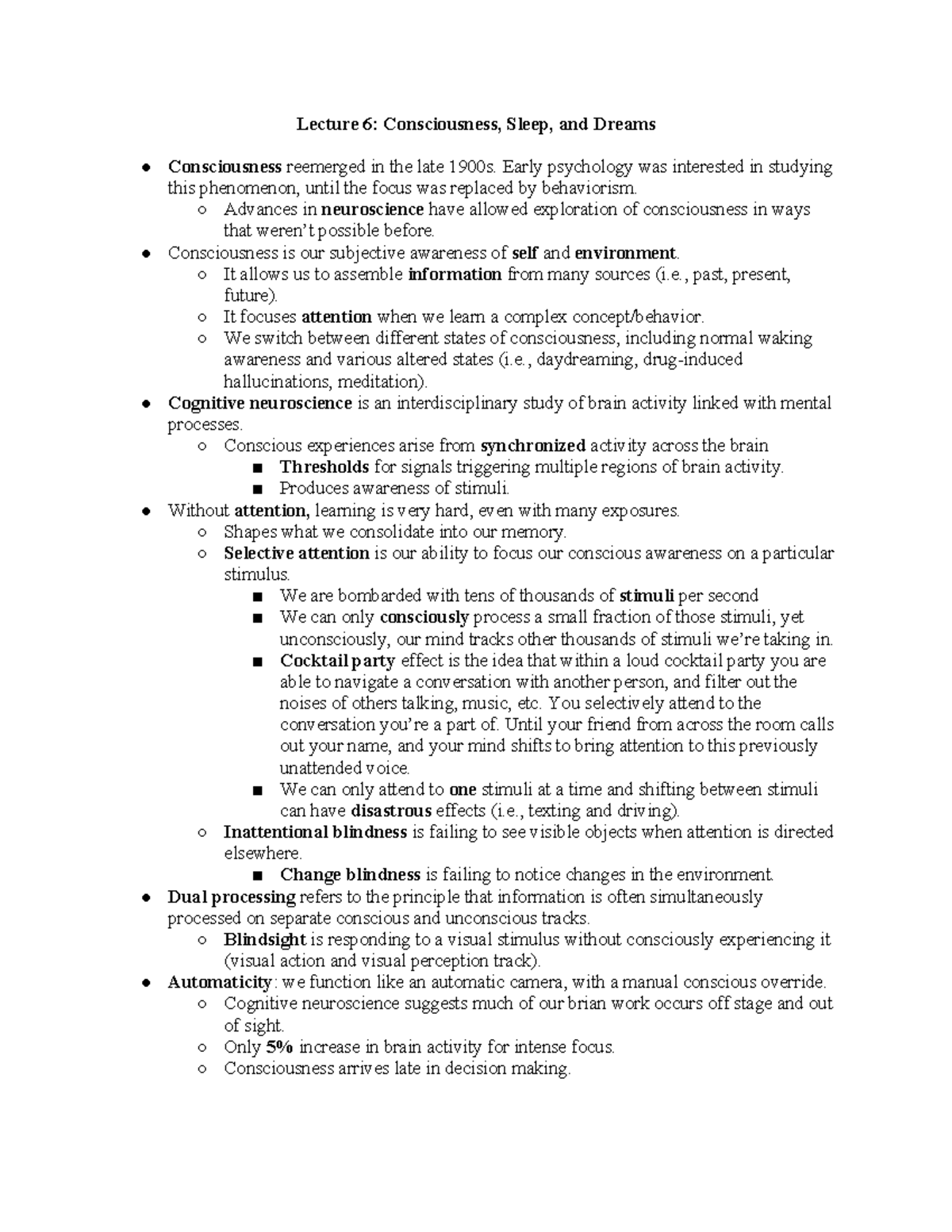 Lecture 6: Consciousness, Sleep, and Dreams

● Consciousness reemerged in the late 1900s. Early psychology was interested in studying this phenomenon, until the focus was replaced by behaviorism.
○ Advances in neuroscience have allowed exploration of consciousness in ways that weren't possible before.
● Consciousness is our subjective awareness of self and environment.
○ It allows us to assemble information from many sources (i.e., past, present, future).
○ It focuses attention when we learn a complex concept/behavior.
○ We switch between different states of consciousness, including normal waking awareness and various altered states (i.e., daydreaming, drug-induced hallucinations, meditation).
● Cognitive neuroscience is an interdisciplinary study of brain activity linked with mental processes.
○ Conscious experiences arise from synchronized activity across the brain
■ Thresholds for signals triggering multiple regions of brain activity.
■ Produces awareness of stimuli.
● Without attention, learning is very hard, even with many exposures.
○ Shapes what we consolidate into our memory.
○ Selective attention is our ability to focus our conscious awareness on a particular stimulus.
■ We are bombarded with tens of thousands of stimuli per second
■ We can only consciously process a small fraction of those stimuli, yet unconsciously, our mind tracks other thousands of stimuli we're taking in.
■ Cocktail party effect is the idea that within a loud cocktail party you are able to navigate a conversation with another person, and filter out the noises of others talking, music, etc. You selectively attend to the conversation you're a part of. Until your friend from across the room calls out your name, and your mind shifts to bring attention to this previously unattended voice.
■ We can only attend to one stimuli at a time and shifting between stimuli can have disastrous effects (i.e., texting and driving).
○ Inattentional blindness is failing to see visible objects when attention is directed elsewhere.
■ Change blindness is failing to notice changes in the environment.
● Dual processing refers to the principle that information is often simultaneously processed on separate conscious and unconscious tracks.
○ Blindsight is responding to a visual stimulus without consciously experiencing it (visual action and visual perception track).
● Automaticity: we function like an automatic camera, with a manual conscious override.
○ Cognitive neuroscience suggests much of our brian work occurs off stage and out of sight.
○ Only 5% increase in brain activity for intense focus.
○ Consciousness arrives late in decision making.